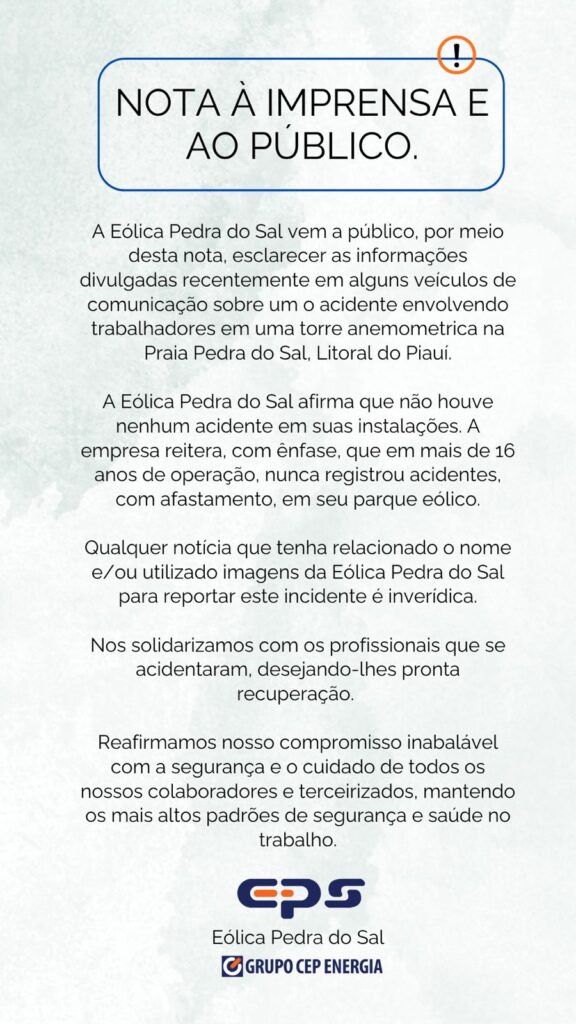 !

NOTA À IMPRENSA E AO PÚBLICO.

A Eólica Pedra do Sal vem a público, por meio desta nota, esclarecer as informações divulgadas recentemente em alguns veículos de comunicação sobre um o acidente envolvendo trabalhadores em uma torre anemometrica na Praia Pedra do Sal, Litoral do Piauí.

A Eólica Pedra do Sal afirma que não houve nenhum acidente em suas instalações. A empresa reitera, com ênfase, que em mais de 16 anos de operação, nunca registrou acidentes, com afastamento, em seu parque eólico.

Qualquer notícia que tenha relacionado o nome e/ou utilizado imagens da Eólica Pedra do Sal para reportar este incidente é inverídica.

Nos solidarizamos com os profissionais que se acidentaram, desejando-lhes pronta recuperação.

Reafirmamos nosso compromisso inabalável com a segurança e o cuidado de todos os nossos colaboradores e terceirizados, mantendo os mais altos padrões de segurança e saúde no trabalho.

EPS
Eólica Pedra do Sal
GRUPO CEP ENERGIA